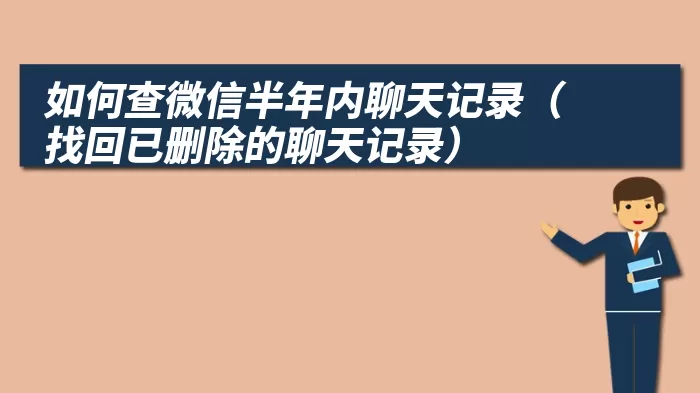 如何查微信半年内聊天记录（找回已删除的聊天记录）